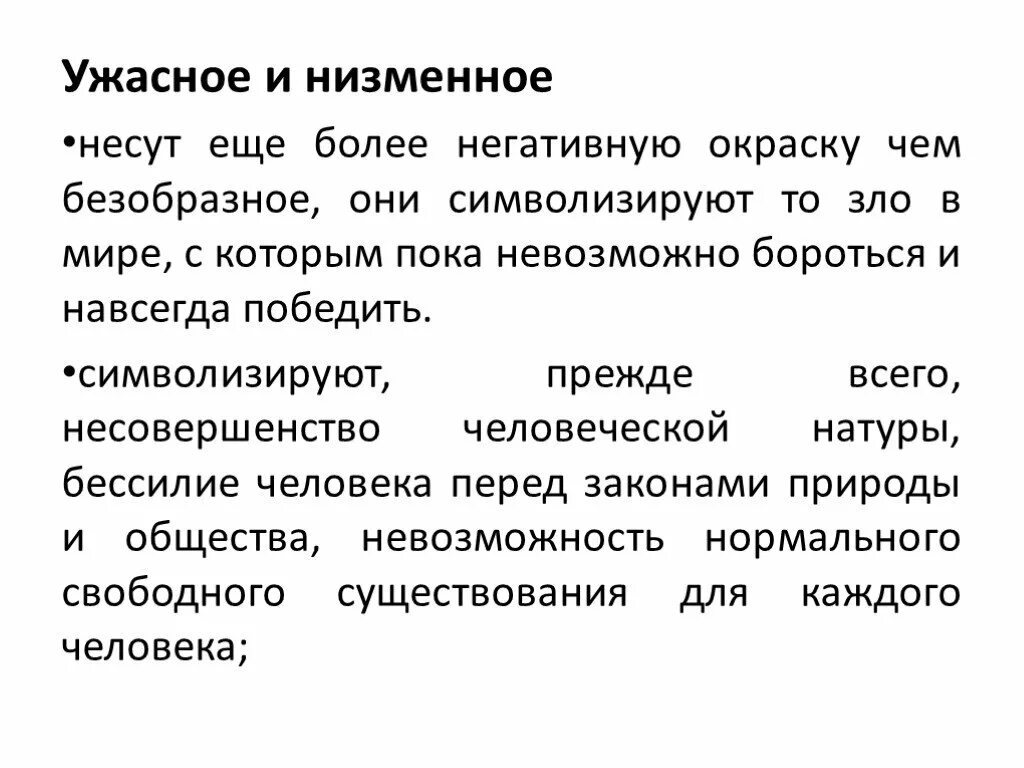 Ужасное и низменное

•несут еще более негативную окраску чем безобразное, они символизируют то зло в мире, с которым пока невозможно бороться и навсегда победить.

•символизируют, прежде всего, несовершенство человеческой натуры, бессилие человека перед законами природы и общества, невозможность нормального свободного существования для каждого человека;